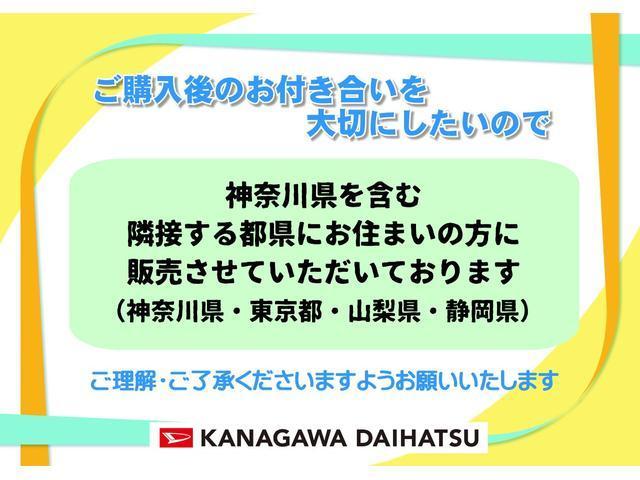 ご購入後のお付き合いを
大切にしたいので

神奈川県を含む
隣接する都県にお住まいの方に
販売させていただいております
（神奈川県・東京都・山梨県・静岡県）

ご理解・ご了承くださいますようお願いいたします

KANAGAWA DAIHATSU